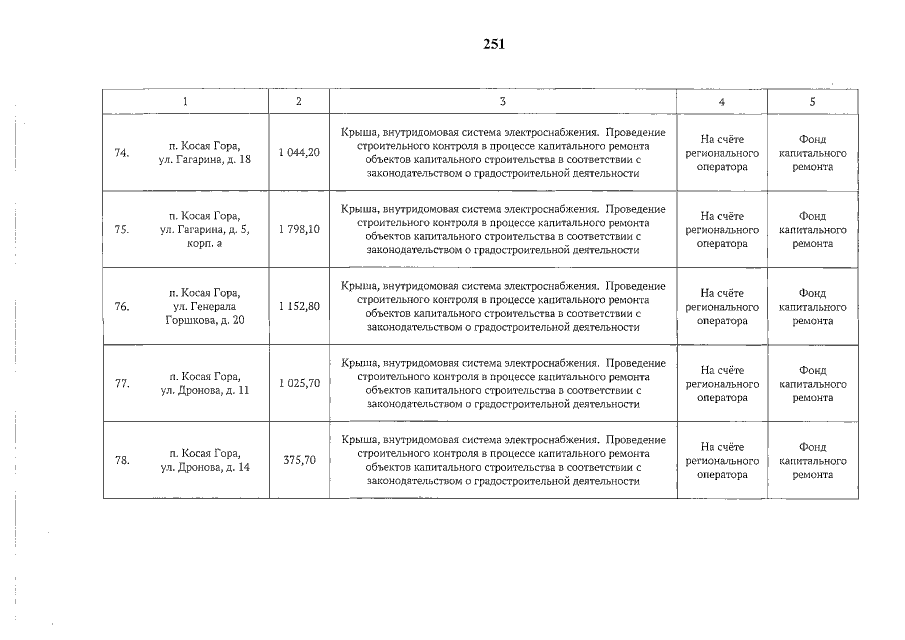 251

| 1 | 2 | 3 | 4 | 5 |
|---|---|---|---|---|
| 74. п. Косая Гора, ул. Гагарина, д. 18 | 1 044,20 | Крыша, внутридомовая система электроснабжения. Проведение строительного контроля в процессе капитального ремонта объектов капитального строительства в соответствии с законодательством о градостроительной деятельности | На счёте регионального оператора | Фонд капитального ремонта |
| 75. п. Косая Гора, ул. Гагарина, д. 5, корп. а | 1 798,10 | Крыша, внутридомовая система электроснабжения. Проведение строительного контроля в процессе капитального ремонта объектов капитального строительства в соответствии с законодательством о градостроительной деятельности | На счёте регионального оператора | Фонд капитального ремонта |
| 76. п. Косая Гора, ул. Генерала Горшкова, д. 20 | 1 152,80 | Крыша, внутридомовая система электроснабжения. Проведение строительного контроля в процессе капитального ремонта объектов капитального строительства в соответствии с законодательством о градостроительной деятельности | На счёте регионального оператора | Фонд капитального ремонта |
| 77. п. Косая Гора, ул. Дронова, д. 11 | 1 025,70 | Крыша, внутридомовая система электроснабжения. Проведение строительного контроля в процессе капитального ремонта объектов капитального строительства в соответствии с законодательством о градостроительной деятельности | На счёте регионального оператора | Фонд капитального ремонта |
| 78. п. Косая Гора, ул. Дронова, д. 14 | 375,70 | Крыша, внутридомовая система электроснабжения. Проведение строительного контроля в процессе капитального ремонта объектов капитального строительства в соответствии с законодательством о градостроительной деятельности | На счёте регионального оператора | Фонд капитального ремонта |